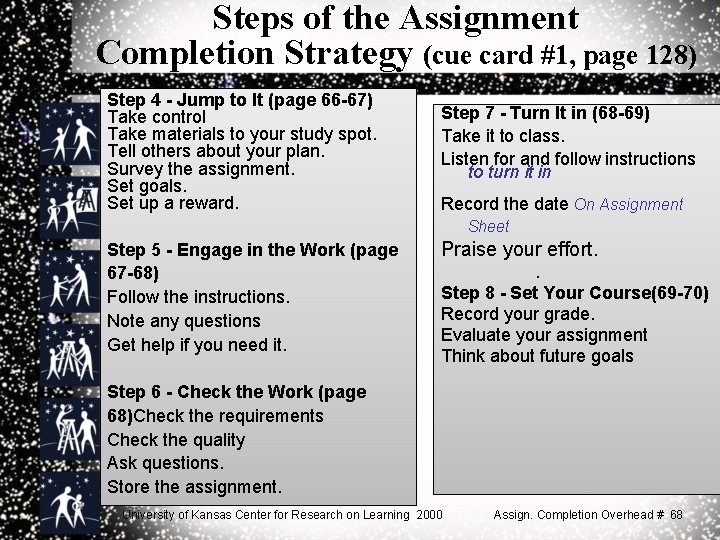 Steps of the Assignment Completion Strategy (cue card #1, page 128)

Step 4 - Jump to It (page 66-67)
Take control
Take materials to your study spot.
Tell others about your plan.
Survey the assignment.
Set goals.
Set up a reward.

Step 5 - Engage in the Work (page 67-68)
Follow the instructions.
Note any questions
Get help if you need it.

Step 6 - Check the Work (page 68)Check the requirements
Check the quality
Ask questions.
Store the assignment.

Step 7 - Turn It in (68-69)
Take it to class.
Listen for and follow instructions to turn it in
Record the date On Assignment Sheet
Praise your effort.
.
Step 8 - Set Your Course(69-70)
Record your grade.
Evaluate your assignment
Think about future goals

University of Kansas Center for Research on Learning 2000

Assign. Completion Overhead # 68